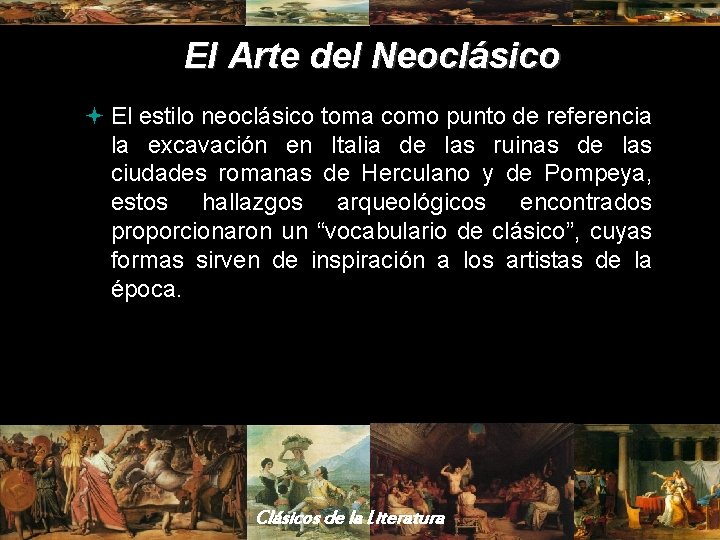 El Arte del Neoclásico

El estilo neoclásico toma como punto de referencia la excavación en Italia de las ruinas de las ciudades romanas de Herculano y de Pompeya, estos hallazgos arqueológicos encontrados proporcionaron un “vocabulario de clásico”, cuyas formas sirven de inspiración a los artistas de la época.

Clásicos de la Literatura